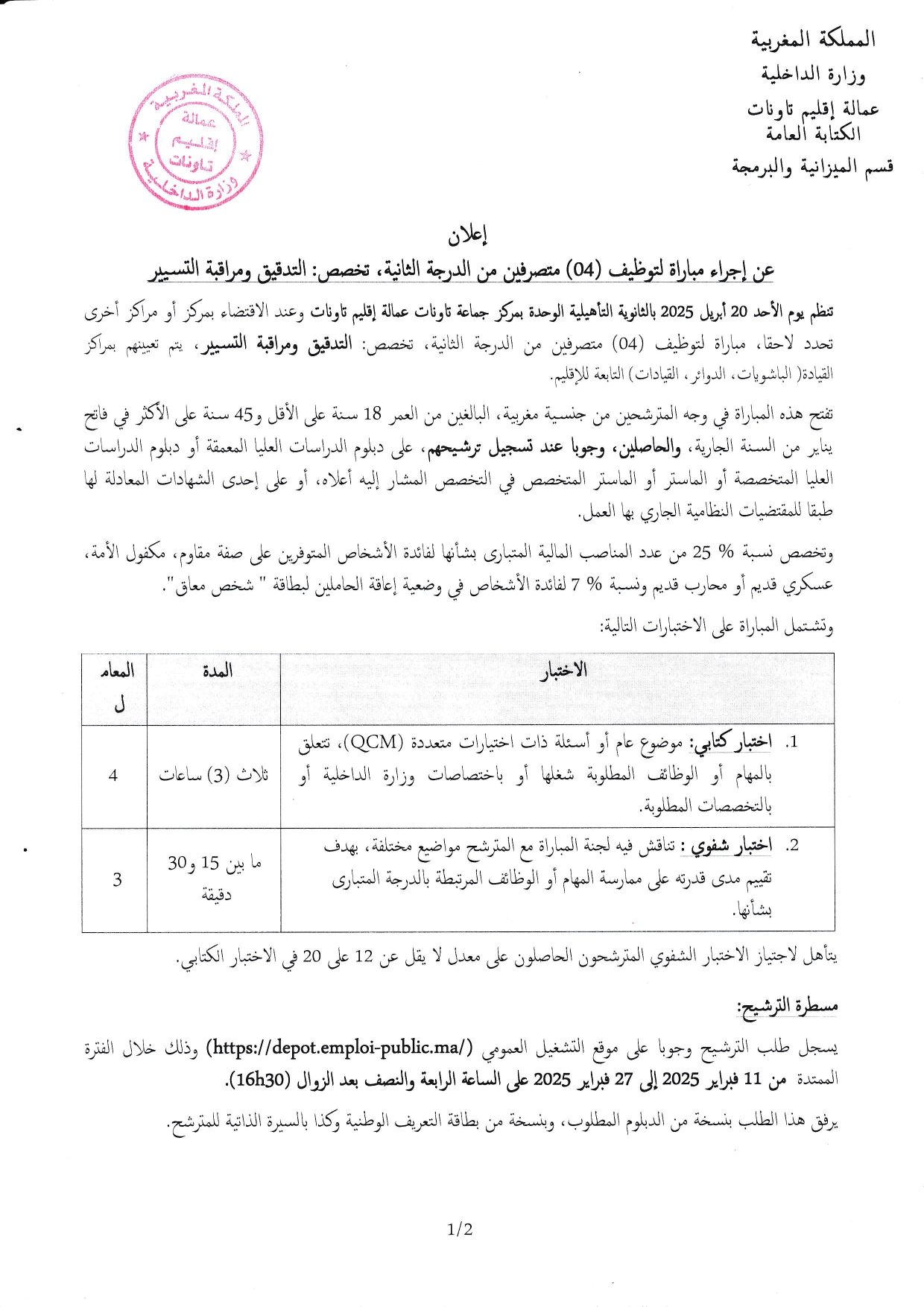 المملكة المغربية
وزارة الداخلية
عمالة إقليم تاونات
الكتابة العامة
قسم الميزانية والبرمجة

المملكة المغربية
عمالة
إقليم
تاونات
وزارة الداخلية

إعلان
عن إجراء مباراة لتوظيف (04) متصرفين من الدرجة الثانية، تخصص: التدقيق ومراقبة التسيير

تنظم يوم الأحد 20 أبريل 2025 بالثانوية التأهيلية الوحدة بمركز جماعة تاونات عمالة إقليم تاونات وعند الاقتضاء بمركز أو مراكز أخرى تحدد لاحقا، مباراة لتوظيف (04) متصرفين من الدرجة الثانية، تخصص: التدقيق ومراقبة التسيير، يتم تعيينهم بمراكز القيادة( الباشويات، الدوائر، القيادات) التابعة للإقليم.

تفتح هذه المباراة في وجه المترشحين من جنسية مغربية، البالغين من العمر 18 سنة على الأقل و45 سنة على الأكثر في فاتح يناير من السنة الجارية، والحاصلين، وجوبا عند تسجيل ترشيحهم، على دبلوم الدراسات العليا المعمقة أو دبلوم الدراسات العليا المتخصصة أو الماستر أو الماستر المتخصص في التخصص المشار إليه أعلاه، أو على إحدى الشهادات المعادلة لها طبقا للمقتضيات النظامية الجاري بها العمل.

وتخصص نسبة % 25 من عدد المناصب المالية المتبارى بشأنها لفائدة الأشخاص المتوفرين على صفة مقاوم، مكفول الأمة، عسكري قديم أو محارب قديم ونسبة % 7 لفائدة الأشخاص في وضعية إعاقة الحاملين لبطاقة " شخص معاق".

وتشتمل المباراة على الاختبارات التالية:

| الاختبار | المدة | المعامل |
|---|---|---|
| 1. اختبار كتابي: موضوع عام أو أسئلة ذات اختيارات متعددة (QCM)، تتعلق بالمهام أو الوظائف المطلوبة شغلها أو باختصاصات وزارة الداخلية أو بالتخصصات المطلوبة. | ثلاث (3) ساعات | 4 |
| 2. اختبار شفوي : تناقش فيه لجنة المباراة مع المترشح مواضيع مختلفة، بهدف تقييم مدى قدرته على ممارسة المهام أو الوظائف المرتبطة بالدرجة المتبارى بشأنها. | ما بين 15 و30 دقيقة | 3 |

يتأهل لاجتياز الاختبار الشفوي المترشحون الحاصلون على معدل لا يقل عن 12 على 20 في الاختبار الكتابي.

مسطرة الترشيح:

يسجل طلب الترشيح وجوبا على موقع التشغيل العمومي (https://depot.emploi-public.ma/) وذلك خلال الفترة الممتدة من 11 فبراير 2025 إلى 27 فبراير 2025 على الساعة الرابعة والنصف بعد الزوال (16h30).

يرفق هذا الطلب بنسخة من الدبلوم المطلوب، وبنسخة من بطاقة التعريف الوطنية وكذا بالسيرة الذاتية للمترشح.

1/2